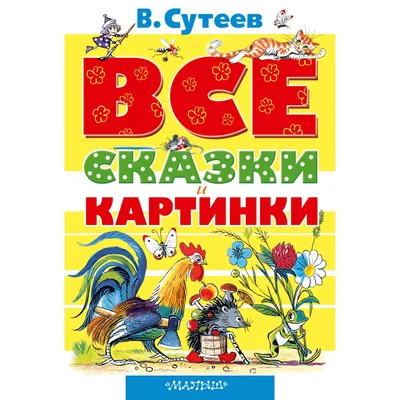 В. Сутеев

ВСЕ
СКАЗКИ
и
КАРТИНКИ

«МАЛЫШ»